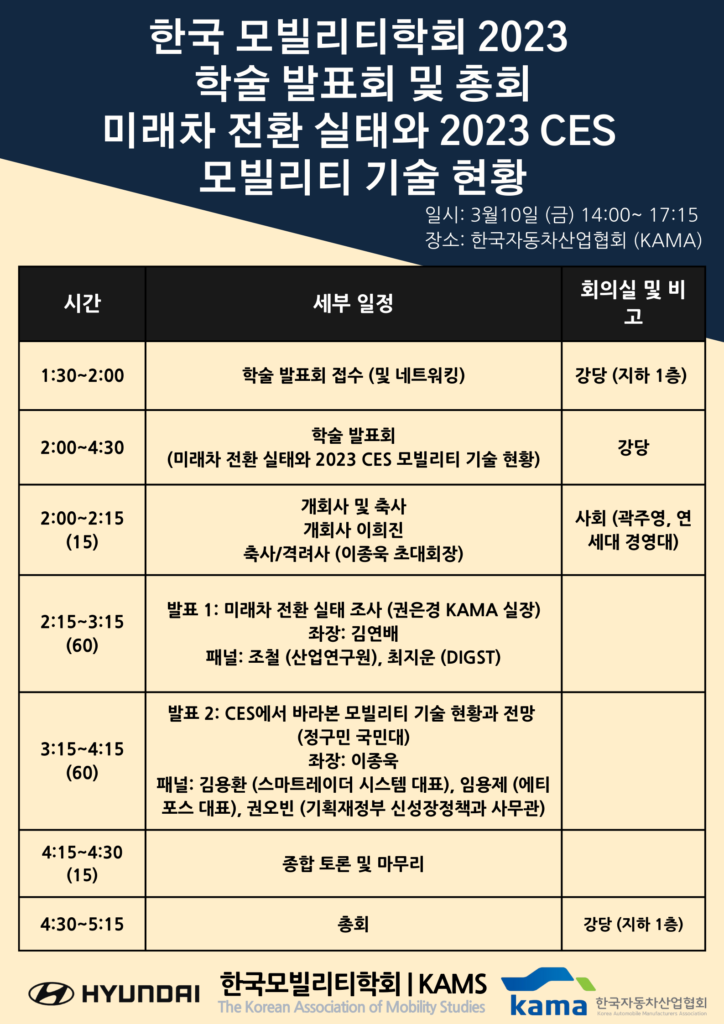 한국 모빌리티학회 2023
학술 발표회 및 총회
미래차 전환 실태와 2023 CES
모빌리티 기술 현황

일시: 3월10일 (금) 14:00~ 17:15
장소: 한국자동차산업협회 (KAMA)

| 시간 | 세부 일정 | 회의실 및 비고 |
|---|---|---|
| 1:30~2:00 | 학술 발표회 접수 (및 네트워킹) | 강당 (지하 1층) |
| 2:00~4:30 | 학술 발표회 (미래차 전환 실태와 2023 CES 모빌리티 기술 현황) | 강당 |
| 2:00~2:15 (15) | 개회사 및 축사 개회사 이희진 축사/격려사 (이종욱 초대회장) | 사회 (곽주영, 연세대 경영대) |
| 2:15~3:15 (60) | 발표 1: 미래차 전환 실태 조사 (권은경 KAMA 실장) 좌장: 김연배 패널: 조철 (산업연구원), 최지운 (DIGST) | |
| 3:15~4:15 (60) | 발표 2: CES에서 바라본 모빌리티 기술 현황과 전망 (정구민 국민대) 좌장: 이종욱 패널: 김용환 (스마트레이더 시스템 대표), 임용제 (에티포스 대표), 권오빈 (기획재정부 신성장정책과 사무관) | |
| 4:15~4:30 (15) | 종합 토론 및 마무리 | |
| 4:30~5:15 | 총회 | 강당 (지하 1층) |

HYUNDAI
한국모빌리티학회 | KAMS
The Korean Association of Mobility Studies
kama 한국자동차산업협회
Korea Automobile Manufacturers Association